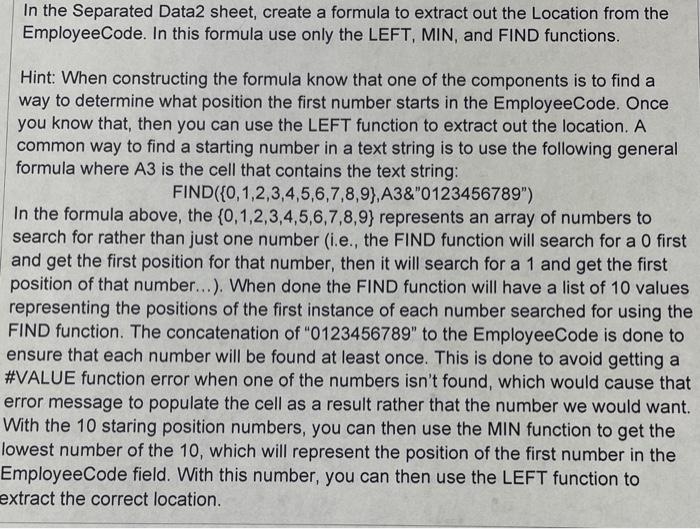 In the Separated Data2 sheet, create a formula to extract out the Location from the EmployeeCode. In this formula use only the LEFT, MIN, and FIND functions.

Hint: When constructing the formula know that one of the components is to find a way to determine what position the first number starts in the EmployeeCode. Once you know that, then you can use the LEFT function to extract out the location. A common way to find a starting number in a text string is to use the following general formula where A3 is the cell that contains the text string:
FIND({0,1,2,3,4,5,6,7,8,9},A3&"0123456789")
In the formula above, the {0,1,2,3,4,5,6,7,8,9} represents an array of numbers to search for rather than just one number (i.e., the FIND function will search for a 0 first and get the first position for that number, then it will search for a 1 and get the first position of that number...). When done the FIND function will have a list of 10 values representing the positions of the first instance of each number searched for using the FIND function. The concatenation of "0123456789" to the EmployeeCode is done to ensure that each number will be found at least once. This is done to avoid getting a #VALUE function error when one of the numbers isn't found, which would cause that error message to populate the cell as a result rather that the number we would want. With the 10 staring position numbers, you can then use the MIN function to get the lowest number of the 10, which will represent the position of the first number in the EmployeeCode field. With this number, you can then use the LEFT function to extract the correct location.